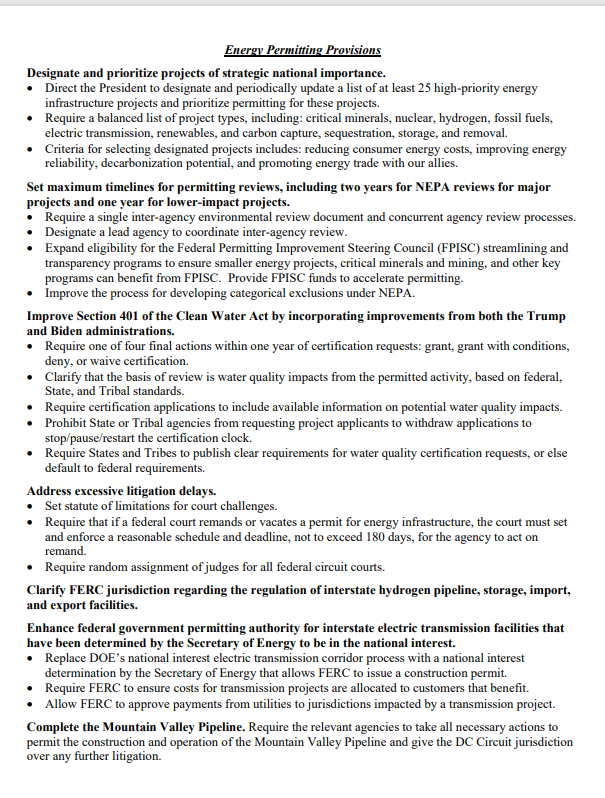 Energy Permitting Provisions

Designate and prioritize projects of strategic national importance.
• Direct the President to designate and periodically update a list of at least 25 high-priority energy infrastructure projects and prioritize permitting for these projects.
• Require a balanced list of project types, including: critical minerals, nuclear, hydrogen, fossil fuels, electric transmission, renewables, and carbon capture, sequestration, storage, and removal.
• Criteria for selecting designated projects includes: reducing consumer energy costs, improving energy reliability, decarbonization potential, and promoting energy trade with our allies.

Set maximum timelines for permitting reviews, including two years for NEPA reviews for major projects and one year for lower-impact projects.
• Require a single inter-agency environmental review document and concurrent agency review processes.
• Designate a lead agency to coordinate inter-agency review.
• Expand eligibility for the Federal Permitting Improvement Steering Council (FPISC) streamlining and transparency programs to ensure smaller energy projects, critical minerals and mining, and other key programs can benefit from FPISC. Provide FPISC funds to accelerate permitting.
• Improve the process for developing categorical exclusions under NEPA.

Improve Section 401 of the Clean Water Act by incorporating improvements from both the Trump and Biden administrations.
• Require one of four final actions within one year of certification requests: grant, grant with conditions, deny, or waive certification.
• Clarify that the basis of review is water quality impacts from the permitted activity, based on federal, State, and Tribal standards.
• Require certification applications to include available information on potential water quality impacts.
• Prohibit State or Tribal agencies from requesting project applicants to withdraw applications to stop/pause/restart the certification clock.
• Require States and Tribes to publish clear requirements for water quality certification requests, or else default to federal requirements.

Address excessive litigation delays.
• Set statute of limitations for court challenges.
• Require that if a federal court remands or vacates a permit for energy infrastructure, the court must set and enforce a reasonable schedule and deadline, not to exceed 180 days, for the agency to act on remand.
• Require random assignment of judges for all federal circuit courts.

Clarify FERC jurisdiction regarding the regulation of interstate hydrogen pipeline, storage, import, and export facilities.

Enhance federal government permitting authority for interstate electric transmission facilities that have been determined by the Secretary of Energy to be in the national interest.
• Replace DOE's national interest electric transmission corridor process with a national interest determination by the Secretary of Energy that allows FERC to issue a construction permit.
• Require FERC to ensure costs for transmission projects are allocated to customers that benefit.
• Allow FERC to approve payments from utilities to jurisdictions impacted by a transmission project.

Complete the Mountain Valley Pipeline. Require the relevant agencies to take all necessary actions to permit the construction and operation of the Mountain Valley Pipeline and give the DC Circuit jurisdiction over any further litigation.